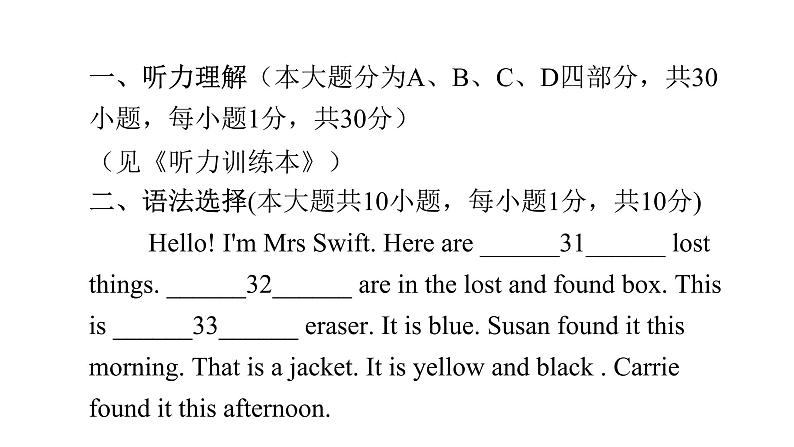 一、听力理解（本大题分为A、B、C、D四部分，共30小题，每小题1分，共30分）

（见《听力训练本》）

二、语法选择(本大题共10小题，每小题1分，共10分)

Hello! I'm Mrs Swift. Here are ______31______ lost things. ______32______ are in the lost and found box. This is ______33______ eraser. It is blue. Susan found it this morning. That is a jacket. It is yellow and black . Carrie found it this afternoon.